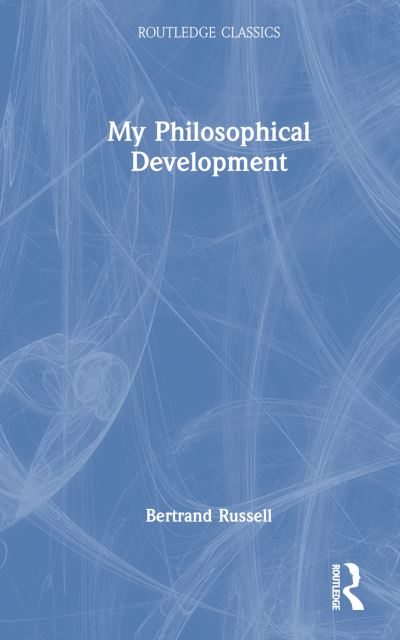 ROUTLEDGE CLASSICS

My Philosophical Development

Bertrand Russell

ROUTLEDGE